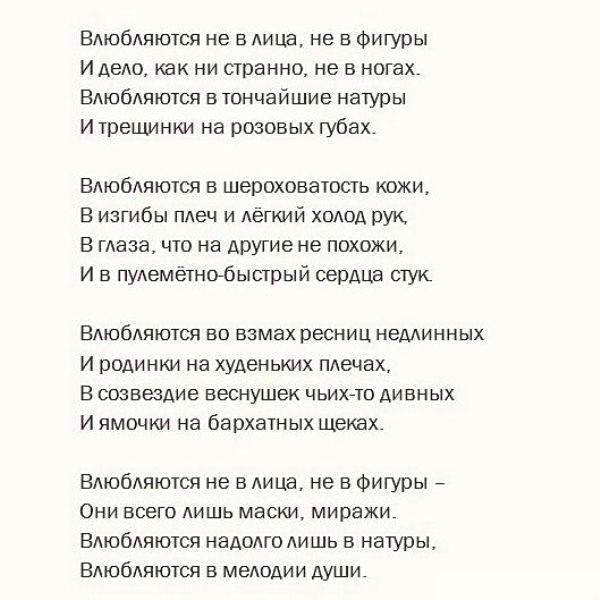 Влюбляются не в лица, не в фигуры
И дело, как ни странно, не в ногах.
Влюбляются в тончайшие натуры
И трещинки на розовых губах.

Влюбляются в шероховатость кожи,
В изгибы плеч и лёгкий холод рук,
В глаза, что на другие не похожи,
И в пулемётно-быстрый сердца стук.

Влюбляются во взмах ресниц недлинных
И родинки на худеньких плечах,
В созвездие веснушек чьих-то дивных
И ямочки на бархатных щеках.

Влюбляются не в лица, не в фигуры –
Они всего лишь маски, миражи.
Влюбляются надолго лишь в натуры,
Влюбляются в мелодии души.